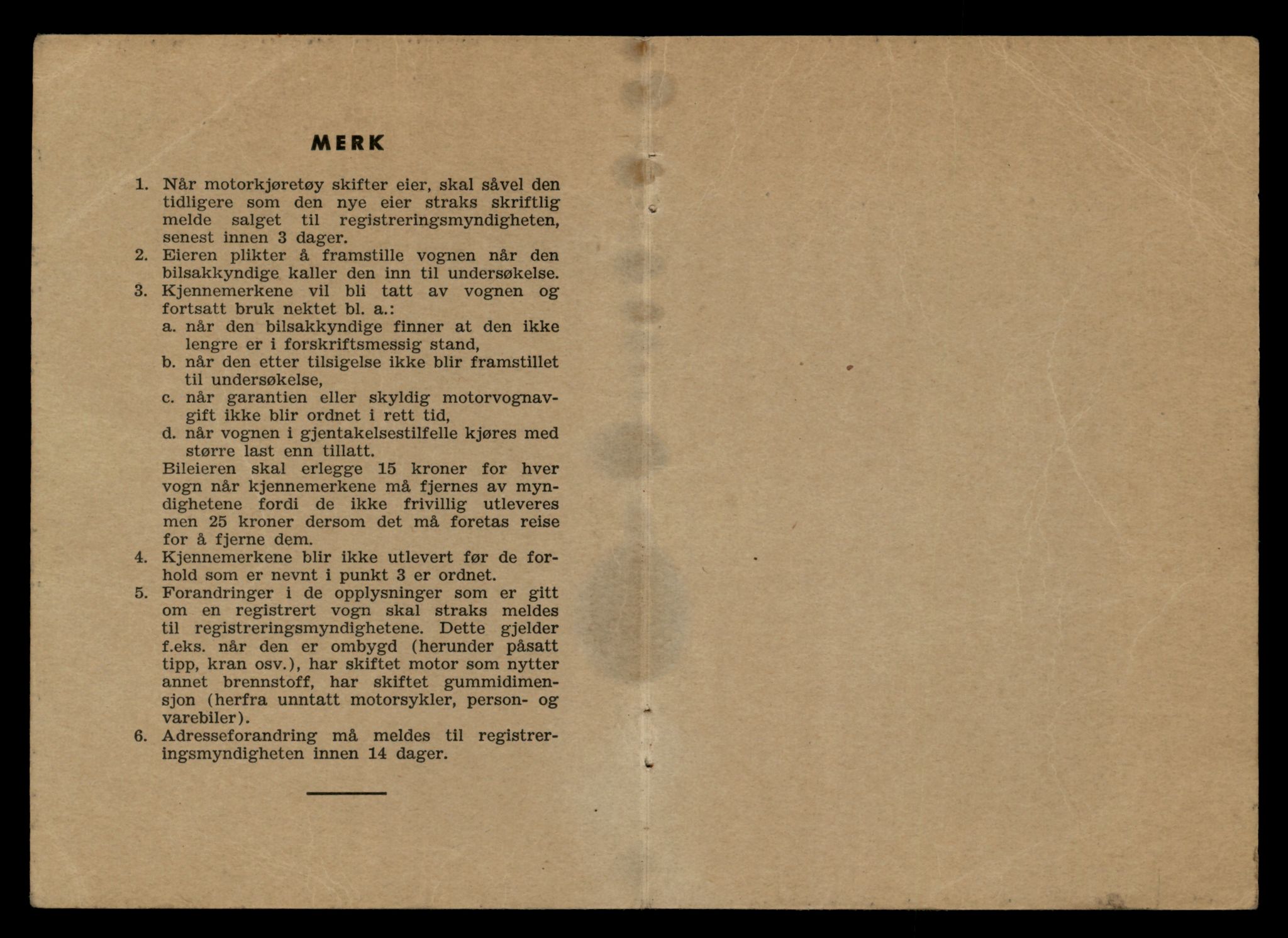 MERK

1. Når motorkjøretøy skifter eier, skal såvel den tidligere som den nye eier straks skriftlig melde salget til registreringsmyndigheten, senest innen 3 dager.
2. Eieren plikter å framstille vognen når den bilsakkyndige kaller den inn til undersøkelse.
3. Kjennemerkene vil bli tatt av vognen og fortsatt bruk nektet bl. a.:
a. når den bilsakkyndige finner at den ikke lengre er i forskriftsmessig stand,
b. når den etter tilsigelse ikke blir framstillet til undersøkelse,
c. når garantien eller skyldig motorvognavgift ikke blir ordnet i rett tid,
d. når vognen i gjentakelsestilfelle kjøres med større last enn tillatt.
Bileieren skal erlegge 15 kroner for hver vogn når kjennemerkene må fjernes av myndighetene fordi de ikke frivillig utleveres men 25 kroner dersom det må foretas reise for å fjerne dem.
4. Kjennemerkene blir ikke utlevert før de forhold som er nevnt i punkt 3 er ordnet.
5. Forandringer i de opplysninger som er gitt om en registrert vogn skal straks meldes til registreringsmyndighetene. Dette gjelder f.eks. når den er ombygd (herunder påsatt tipp, kran osv.), har skiftet motor som nytter annet brennstoff, har skiftet gummidimensjon (herfra unntatt motorsykler, person- og varebiler).
6. Adresseforandring må meldes til registreringsmyndigheten innen 14 dager.